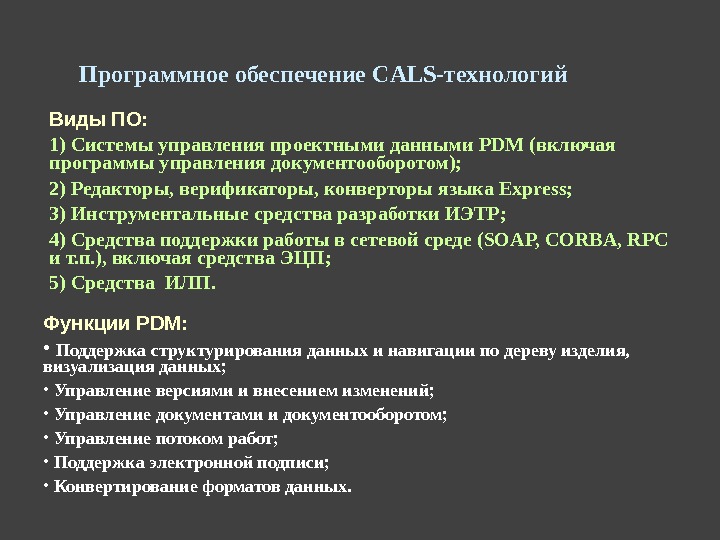 Программное обеспечение CALS-технологий

Виды ПО:

1) Системы управления проектными данными PDM (включая программы управления документооборотом);

2) Редакторы, верификаторы, конверторы языка Express;

3) Инструментальные средства разработки ИЭТР;

4) Средства поддержки работы в сетевой среде (SOAP, CORBA, RPC и т.п.), включая средства ЭЦП;

5) Средства ИЛП.

Функции PDM:

• Поддержка структурирования данных и навигации по дереву изделия, визуализация данных;

• Управление версиями и внесением изменений;

• Управление документами и документооборотом;

• Управление потоком работ;

• Поддержка электронной подписи;

• Конвертирование форматов данных.